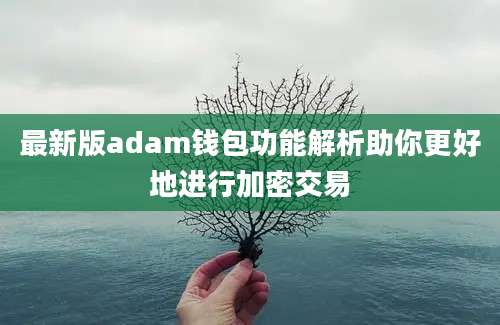 最新版adam钱包功能解析助你更好地进行加密交易